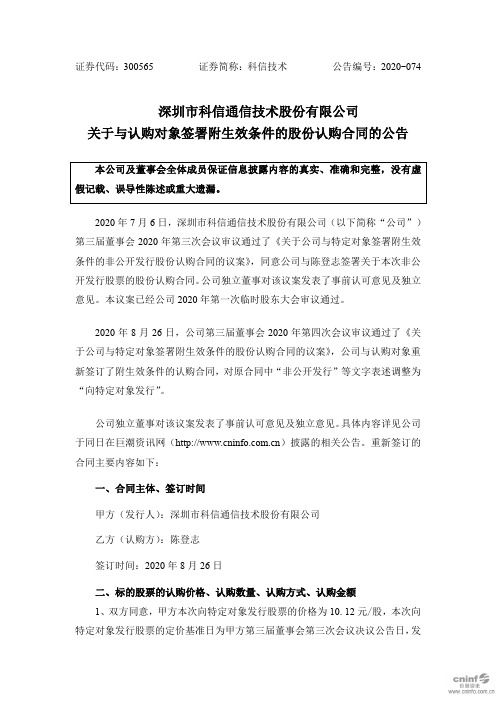 证券代码：300565　　证券简称：科信技术　　公告编号：2020-074

深圳市科信通信技术股份有限公司
关于与认购对象签署附生效条件的股份认购合同的公告

本公司及董事会全体成员保证信息披露内容的真实、准确和完整，没有虚假记载、误导性陈述或重大遗漏。

2020 年 7 月 6 日，深圳市科信通信技术股份有限公司（以下简称“公司”）第三届董事会 2020 年第三次会议审议通过了《关于公司与特定对象签署附生效条件的非公开发行股份认购合同的议案》，同意公司与陈登志签署关于本次非公开发行股票的股份认购合同。公司独立董事对该议案发表了事前认可意见及独立意见。本议案已经公司 2020 年第一次临时股东大会审议通过。

2020 年 8 月 26 日，公司第三届董事会 2020 年第四次会议审议通过了《关于公司与特定对象签署附生效条件的股份认购合同的议案》，公司与认购对象重新签订了附生效条件的认购合同，对原合同中“非公开发行”等文字表述调整为“向特定对象发行”。

公司独立董事对该议案发表了事前认可意见及独立意见。具体内容详见公司于同日在巨潮资讯网（http://www.cninfo.com.cn）披露的相关公告。重新签订的合同主要内容如下：

一、合同主体、签订时间

甲方（发行人）：深圳市科信通信技术股份有限公司

乙方（认购方）：陈登志

签订时间：2020 年 8 月 26 日

二、标的股票的认购价格、认购数量、认购方式、认购金额

1、双方同意，甲方本次向特定对象发行股票的价格为 10.12 元/股，本次向特定对象发行股票的定价基准日为甲方第三届董事会第三次会议决议公告日，发

cninf 巨潮资讯 www.cninfo.com.cn